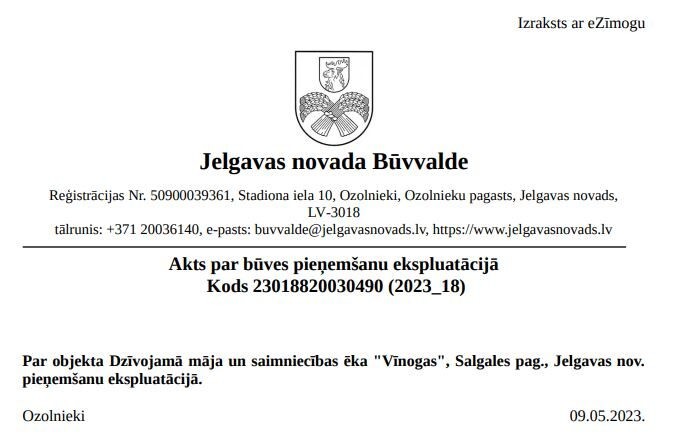 Izraksts ar eZīmogu

Jelgavas novada Būvvalde

Reģistrācijas Nr. 50900039361, Stadiona iela 10, Ozolnieki, Ozolnieku pagasts, Jelgavas novads, LV-3018
tālrunis: +371 20036140, e-pasts: buvvalde@jelgavasnovads.lv, https://www.jelgavasnovads.lv

Akts par būves pieņemšanu ekspluatācijā
Kods 23018820030490 (2023_18)

Par objekta Dzīvojamā māja un saimniecības ēka "Vīnogas", Salgales pag., Jelgavas nov. pieņemšanu ekspluatācijā.

Ozolnieki

09.05.2023.